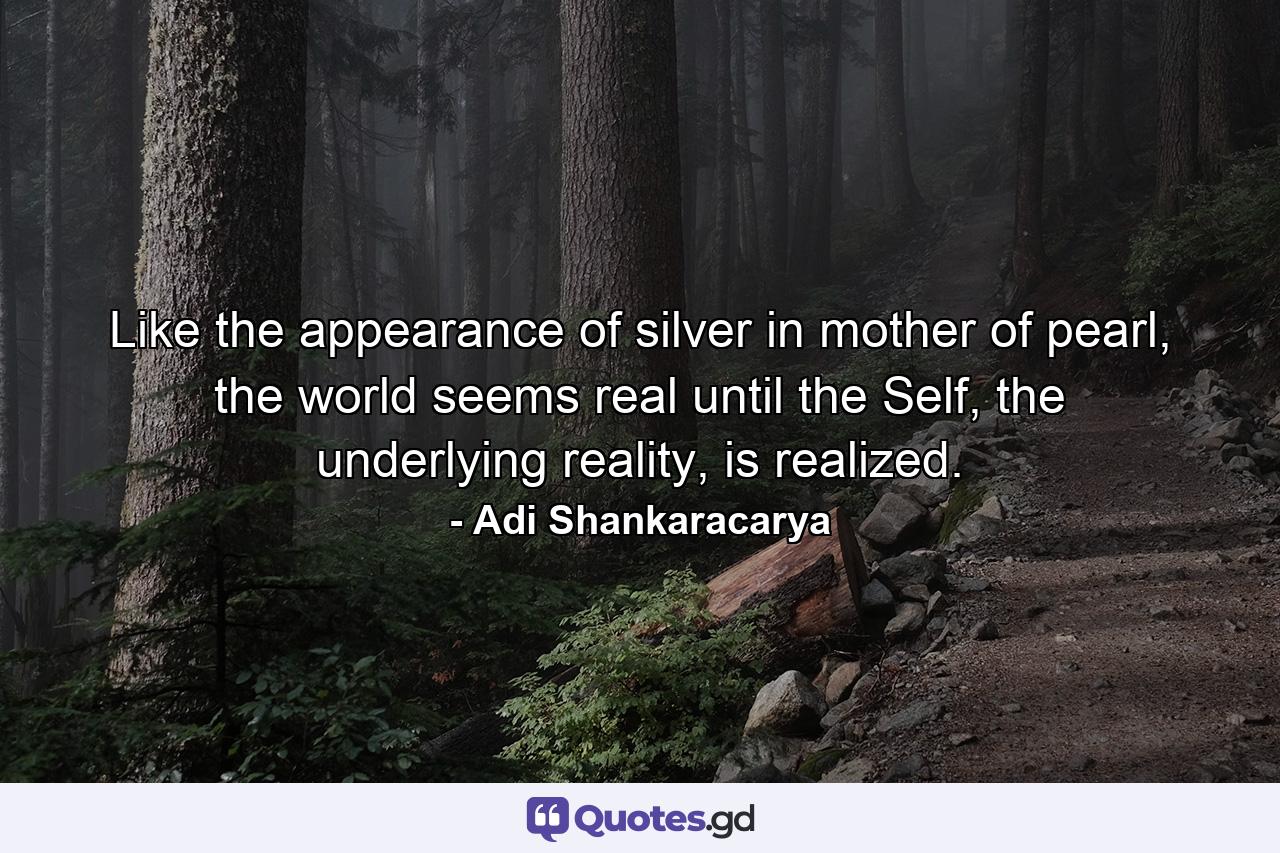 Like the appearance of silver in mother of pearl, the world seems real until the Self, the underlying reality, is realized.
- Adi Shankaracarya

Quotes.gd